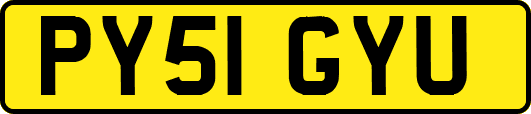 PY51 GYU